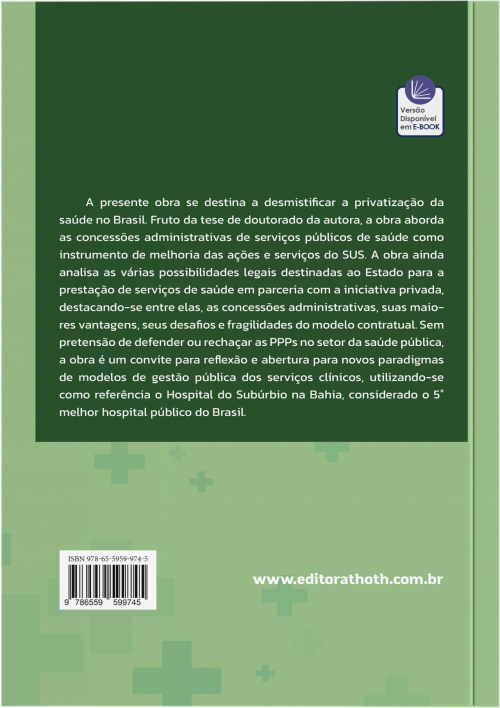 Versão Disponível em E-BOOK

A presente obra se destina a desmistificar a privatização da saúde no Brasil. Fruto da tese de doutorado da autora, a obra aborda as concessões administrativas de serviços públicos de saúde como instrumento de melhoria das ações e serviços do SUS. A obra ainda analisa as várias possibilidades legais destinadas ao Estado para a prestação de serviços de saúde em parceria com a iniciativa privada, destacando-se entre elas, as concessões administrativas, suas maiores vantagens, seus desafios e fragilidades do modelo contratual. Sem pretensão de defender ou rechaçar as PPPs no setor da saúde pública, a obra é um convite para reflexão e abertura para novos paradigmas de modelos de gestão pública dos serviços clínicos, utilizando-se como referência o Hospital do Subúrbio na Bahia, considerado o 5° melhor hospital público do Brasil.

ISBN 978-65-5959-974-5

9 786559 599745

www.editorathoth.com.br